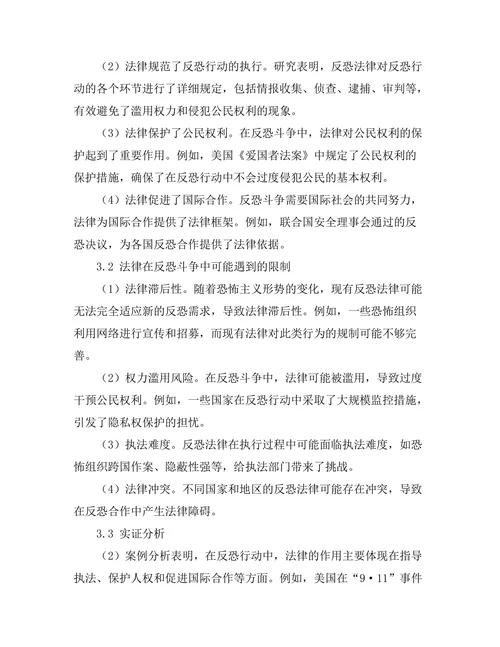 （2）法律规范了反恐行动的执行。研究表明，反恐法律对反恐行动的各个环节进行了详细规定，包括情报收集、侦查、逮捕、审判等，有效避免了滥用权力和侵犯公民权利的现象。

（3）法律保护了公民权利。在反恐斗争中，法律对公民权利的保护起到了重要作用。例如，美国《爱国者法案》中规定了公民权利的保护措施，确保了在反恐行动中不会过度侵犯公民的基本权利。

（4）法律促进了国际合作。反恐斗争需要国际社会的共同努力，法律为国际合作提供了法律框架。例如，联合国安全理事会通过的反恐决议，为各国反恐合作提供了法律依据。

3.2 法律在反恐斗争中可能遇到的限制

（1）法律滞后性。随着恐怖主义形势的变化，现有反恐法律可能无法完全适应新的反恐需求，导致法律滞后性。例如，一些恐怖组织利用网络进行宣传和招募，而现有法律对此类行为的规制可能不够完善。

（2）权力滥用风险。在反恐斗争中，法律可能被滥用，导致过度干预公民权利。例如，一些国家在反恐行动中采取了大规模监控措施，引发了隐私权保护的担忧。

（3）执法难度。反恐法律在执行过程中可能面临执法难度，如恐怖组织跨国作案、隐蔽性强等，给执法部门带来了挑战。

（4）法律冲突。不同国家和地区的反恐法律可能存在冲突，导致在反恐合作中产生法律障碍。

3.3 实证分析

（2）案例分析表明，在反恐行动中，法律的作用主要体现在指导执法、保护人权和促进国际合作等方面。例如，美国在“9·11”事件